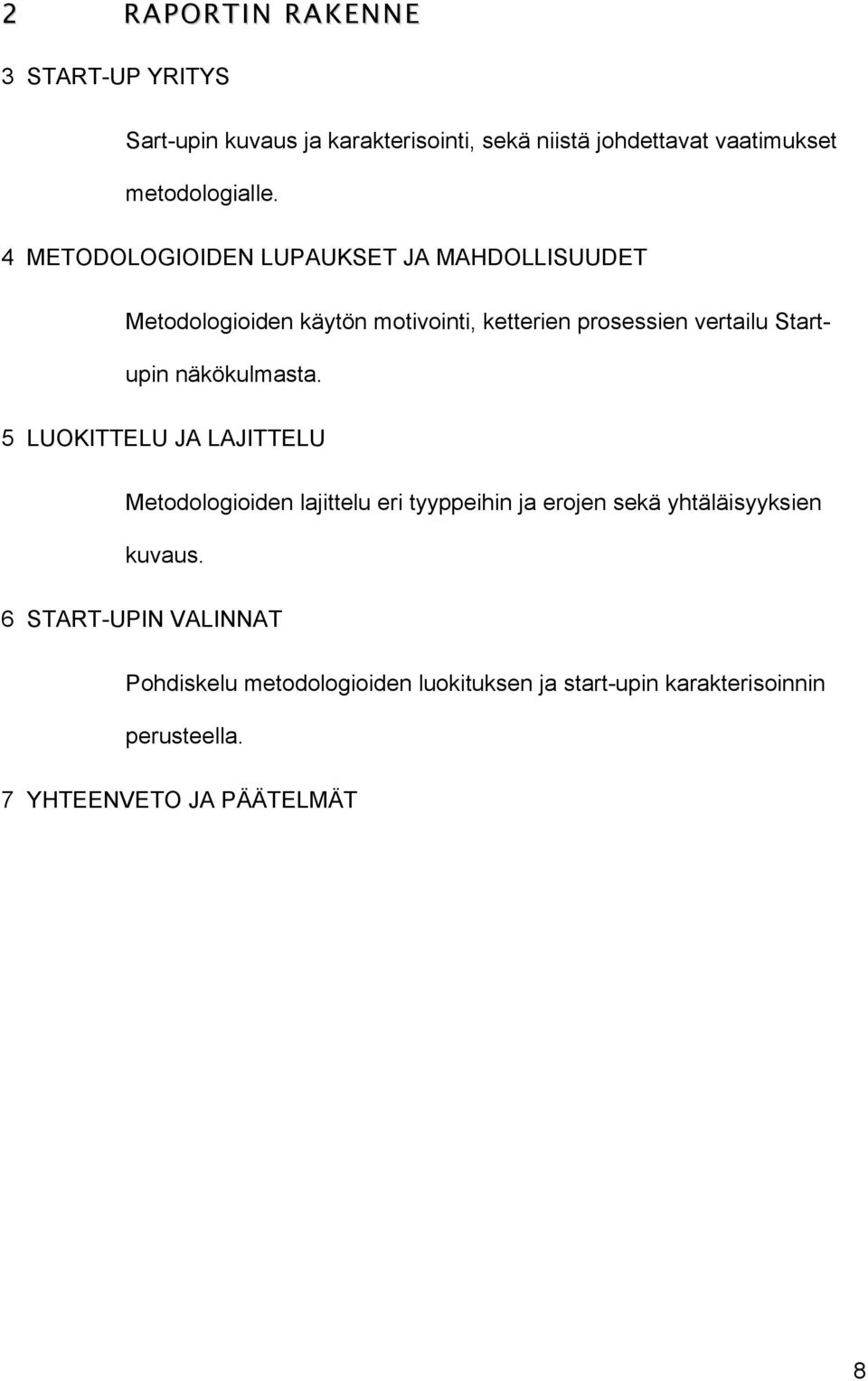 2 RAPORTIN RAKENNE

3 START-UP YRITYS

Sart-upin kuvaus ja karakterisointi, sekä niistä johdettavat vaatimukset metodologialle.

4 METODOLOGIOIDEN LUPAUKSET JA MAHDOLLISUUDET

Metodologioiden käytön motivointi, ketterien prosessien vertailu Start-upin näkökulmasta.

5 LUOKITTELU JA LAJITTELU

Metodologioiden lajittelu eri tyyppeihin ja erojen sekä yhtäläisyyksien kuvaus.

6 START-UPIN VALINNAT

Pohdiskelu metodologioiden luokituksen ja start-upin karakterisoinnin perusteella.

7 YHTEENVETO JA PÄÄTELMÄT

8